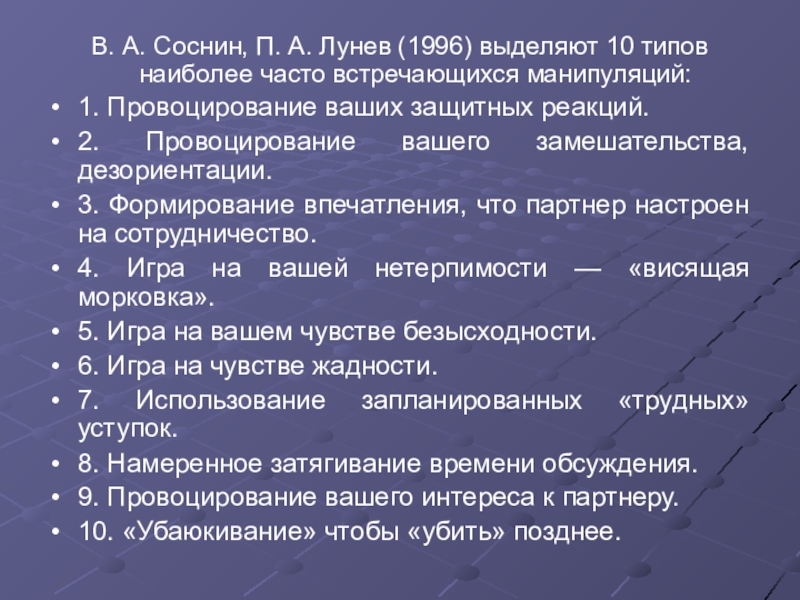 В. А. Соснин, П. А. Лунев (1996) выделяют 10 типов наиболее часто встречающихся манипуляций:

• 1. Провоцирование ваших защитных реакций.
• 2. Провоцирование вашего замешательства, дезориентации.
• 3. Формирование впечатления, что партнер настроен на сотрудничество.
• 4. Игра на вашей нетерпимости — «висящая морковка».
• 5. Игра на вашем чувстве безысходности.
• 6. Игра на чувстве жадности.
• 7. Использование запланированных «трудных» уступок.
• 8. Намеренное затягивание времени обсуждения.
• 9. Провоцирование вашего интереса к партнеру.
• 10. «Убаюкивание» чтобы «убить» позднее.